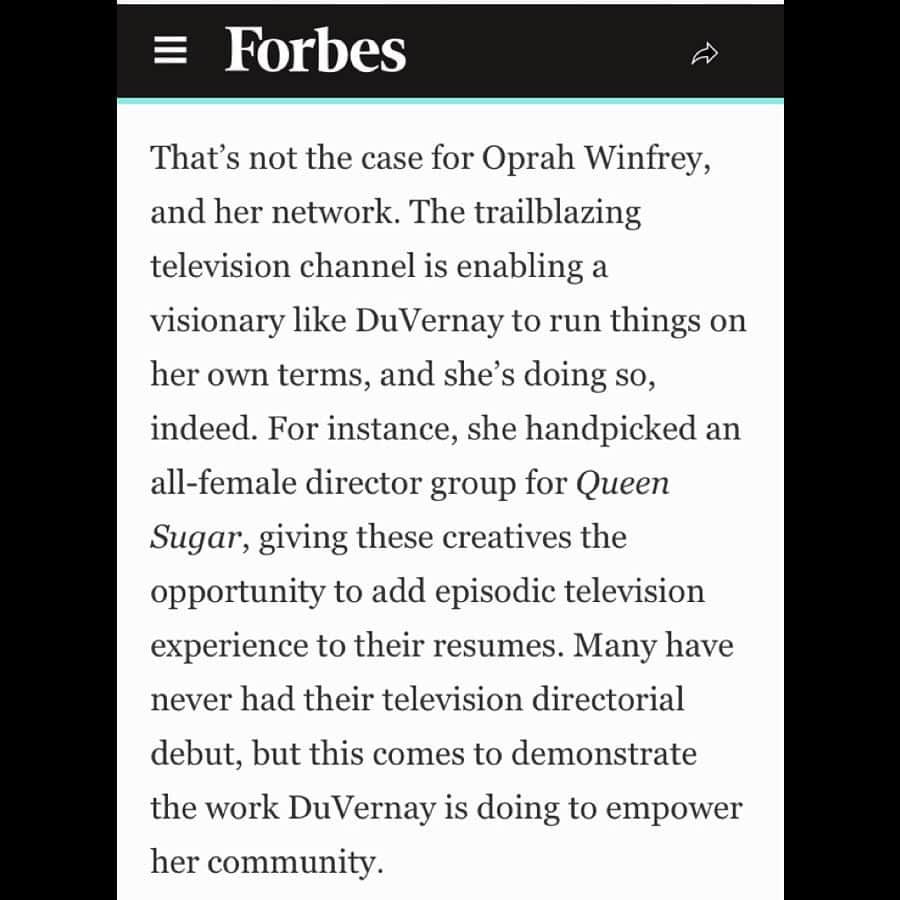 Forbes

That’s not the case for Oprah Winfrey, and her network. The trailblazing television channel is enabling a visionary like DuVernay to run things on her own terms, and she’s doing so, indeed. For instance, she handpicked an all-female director group for Queen Sugar, giving these creatives the opportunity to add episodic television experience to their resumes. Many have never had their television directorial debut, but this comes to demonstrate the work DuVernay is doing to empower her community.